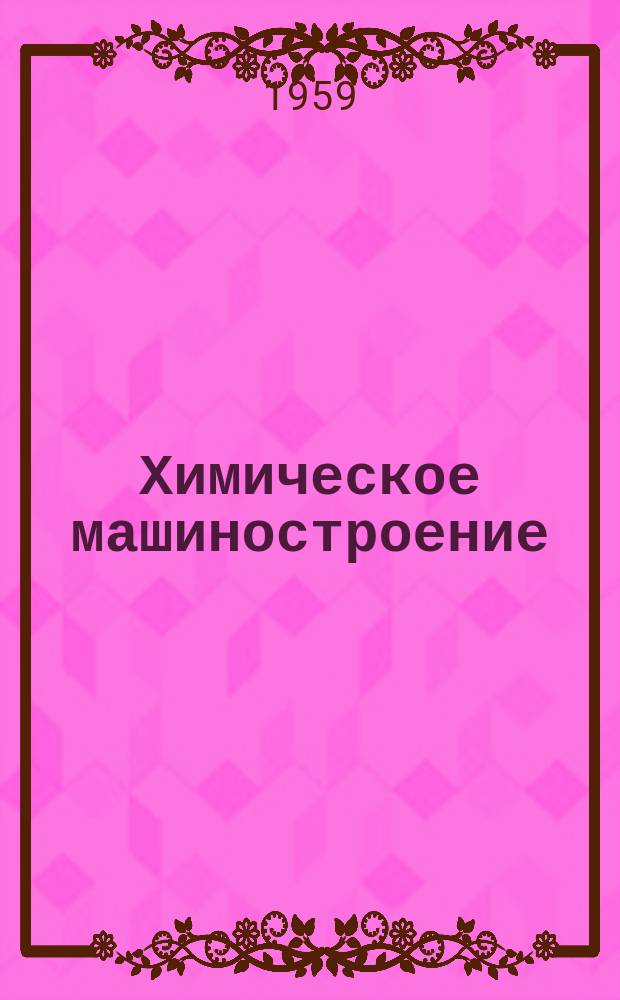 1959

Химическое машиностроение